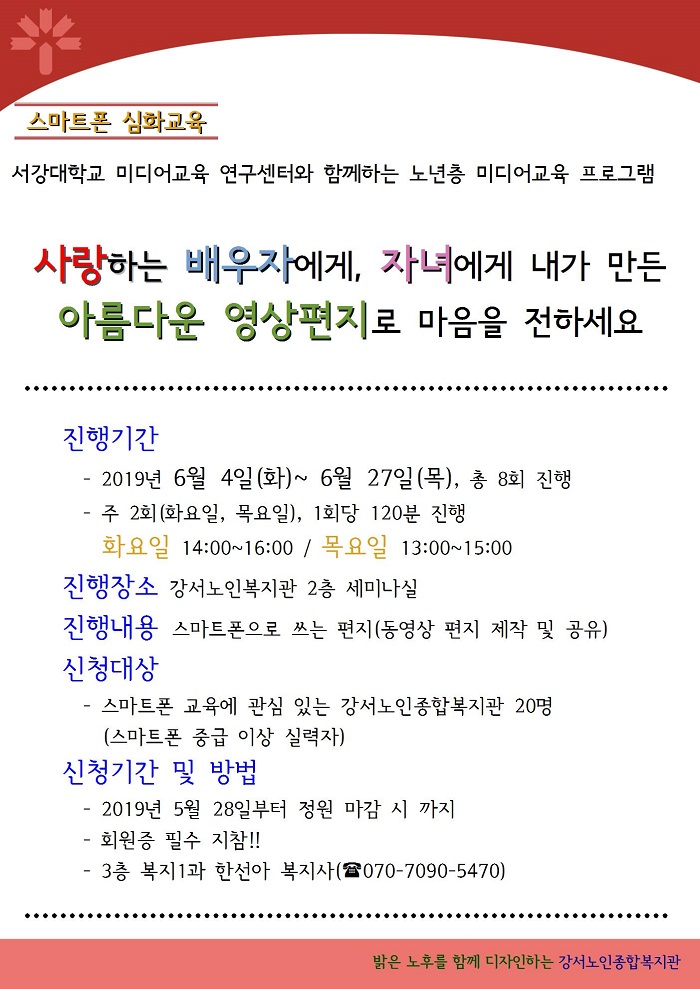 스마트폰 심화교육

서강대학교 미디어교육 연구센터와 함께하는 노년층 미디어교육 프로그램

사랑하는 배우자에게, 자녀에게 내가 만든 아름다운 영상편지로 마음을 전하세요

진행기간
- 2019년 6월 4일(화)~ 6월 27일(목), 총 8회 진행
- 주 2회(화요일, 목요일), 1회당 120분 진행
화요일 14:00~16:00 / 목요일 13:00~15:00

진행장소 강서노인복지관 2층 세미나실

진행내용 스마트폰으로 쓰는 편지(동영상 편지 제작 및 공유)

신청대상
- 스마트폰 교육에 관심 있는 강서노인종합복지관 20명 (스마트폰 중급 이상 실력자)

신청기간 및 방법
- 2019년 5월 28일부터 정원 마감 시 까지
- 회원증 필수 지참!!
- 3층 복지1과 한선아 복지사(☎070-7090-5470)

밝은 노후를 함께 디자인하는 강서노인종합복지관